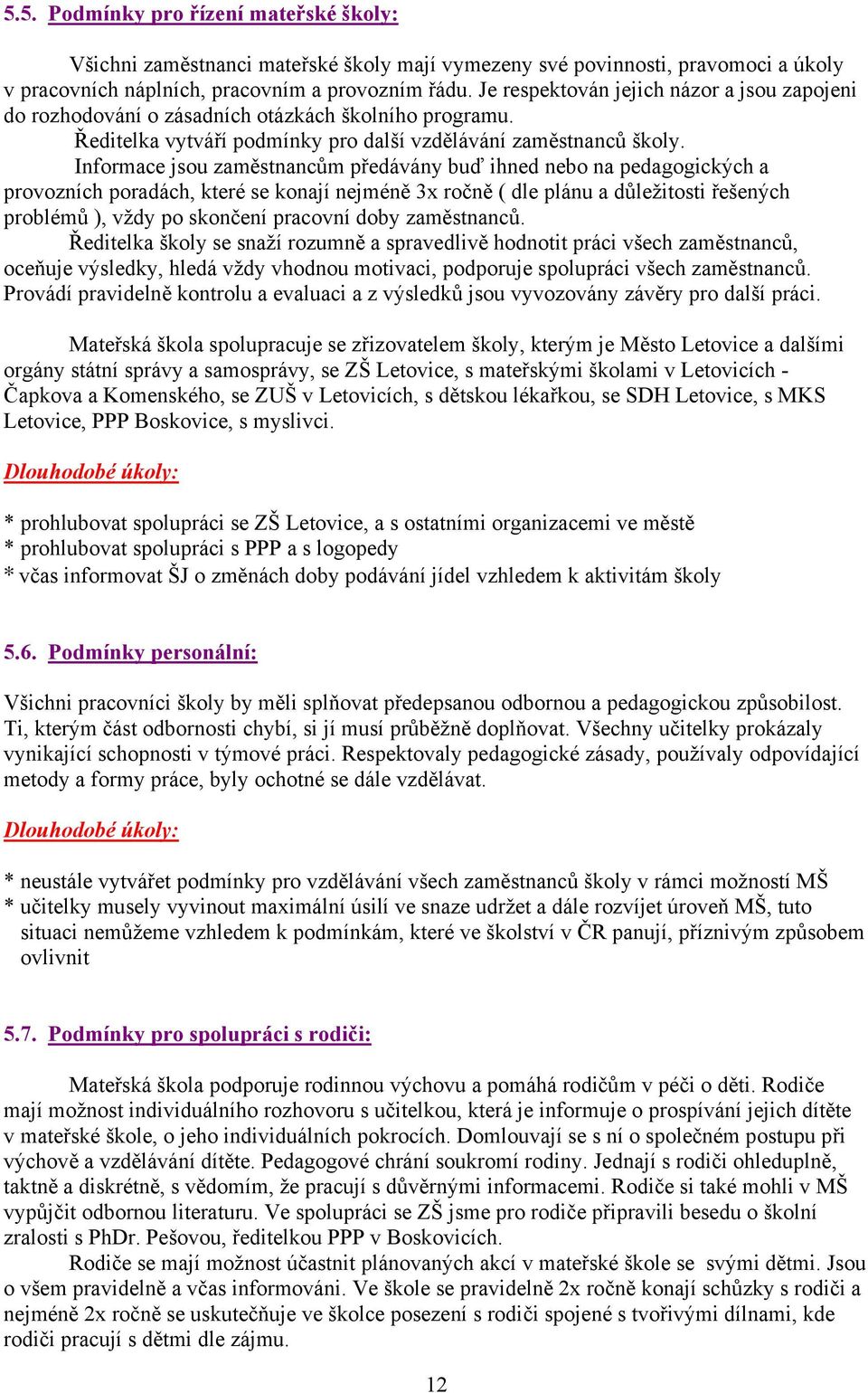 5.5. Podmínky pro řízení mateřské školy:

Všichni zaměstnanci mateřské školy mají vymezeny své povinnosti, pravomoci a úkoly v pracovních náplních, pracovním a provozním řádu. Je respektován jejich názor a jsou zapojeni do rozhodování o zásadních otázkách školního programu.

Ředitelka vytváří podmínky pro další vzdělávání zaměstnanců školy.

Informace jsou zaměstnancům předávány buď ihned nebo na pedagogických a provozních poradách, které se konají nejméně 3x ročně ( dle plánu a důležitosti řešených problémů ), vždy po skončení pracovní doby zaměstnanců.

Ředitelka školy se snaží rozumně a spravedlivě hodnotit práci všech zaměstnanců, oceňuje výsledky, hledá vždy vhodnou motivaci, podporuje spolupráci všech zaměstnanců. Provádí pravidelně kontrolu a evaluaci a z výsledků jsou vyvozovány závěry pro další práci.

Mateřská škola spolupracuje se zřizovatelem školy, kterým je Město Letovice a dalšími orgány státní správy a samosprávy, se ZŠ Letovice, s mateřskými školami v Letovicích - Čapkova a Komenského, se ZUŠ v Letovicích, s dětskou lékařkou, se SDH Letovice, s MKS Letovice, PPP Boskovice, s myslivci.

Dlouhodobé úkoly:

* prohlubovat spolupráci se ZŠ Letovice, a s ostatními organizacemi ve městě
* prohlubovat spolupráci s PPP a s logopedy
* včas informovat ŠJ o změnách doby podávání jídel vzhledem k aktivitám školy

5.6. Podmínky personální:

Všichni pracovníci školy by měli splňovat předepsanou odbornou a pedagogickou způsobilost. Ti, kterým část odbornosti chybí, si jí musí průběžně doplňovat. Všechny učitelky prokázaly vynikající schopnosti v týmové práci. Respektovaly pedagogické zásady, používaly odpovídající metody a formy práce, byly ochotné se dále vzdělávat.

Dlouhodobé úkoly:

* neustále vytvářet podmínky pro vzdělávání všech zaměstnanců školy v rámci možností MŠ
* učitelky musely vyvinout maximální úsilí ve snaze udržet a dále rozvíjet úroveň MŠ, tuto situaci nemůžeme vzhledem k podmínkám, které ve školství v ČR panují, příznivým způsobem ovlivnit

5.7. Podmínky pro spolupráci s rodiči:

Mateřská škola podporuje rodinnou výchovu a pomáhá rodičům v péči o děti. Rodiče mají možnost individuálního rozhovoru s učitelkou, která je informuje o prospívání jejich dítěte v mateřské škole, o jeho individuálních pokrocích. Domlouvají se s ní o společném postupu při výchově a vzdělávání dítěte. Pedagogové chrání soukromí rodiny. Jednají s rodiči ohleduplně, taktně a diskrétně, s vědomím, že pracují s důvěrnými informacemi. Rodiče si také mohli v MŠ vypůjčit odbornou literaturu. Ve spolupráci se ZŠ jsme pro rodiče připravili besedu o školní zralosti s PhDr. Pešovou, ředitelkou PPP v Boskovicích.

Rodiče se mají možnost účastnit plánovaných akcí v mateřské škole se svými dětmi. Jsou o všem pravidelně a včas informováni. Ve škole se pravidelně 2x ročně konají schůzky s rodiči a nejméně 2x ročně se uskutečňuje ve školce posezení s rodiči spojené s tvořivými dílnami, kde rodiči pracují s dětmi dle zájmu.

12